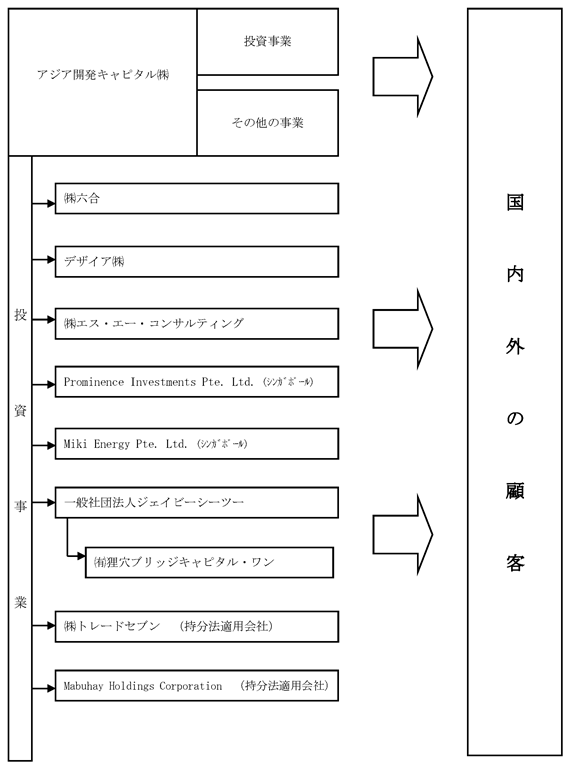 アジア開発キャピタル㈱

投資事業

その他の事業

投資事業

㈱六合

デザイア㈱

㈱エス・エー・コンサルティング

Prominence Investments Pte. Ltd. (ｼﾝｶﾞﾎﾟｰﾙ)

Miki Energy Pte. Ltd. (ｼﾝｶﾞﾎﾟｰﾙ)

一般社団法人ジェイビーシーツー

㈲狸穴ブリッジキャピタル・ワン

㈱トレードセブン (持分法適用会社)

Mabuhay Holdings Corporation (持分法適用会社)

国内外の顧客